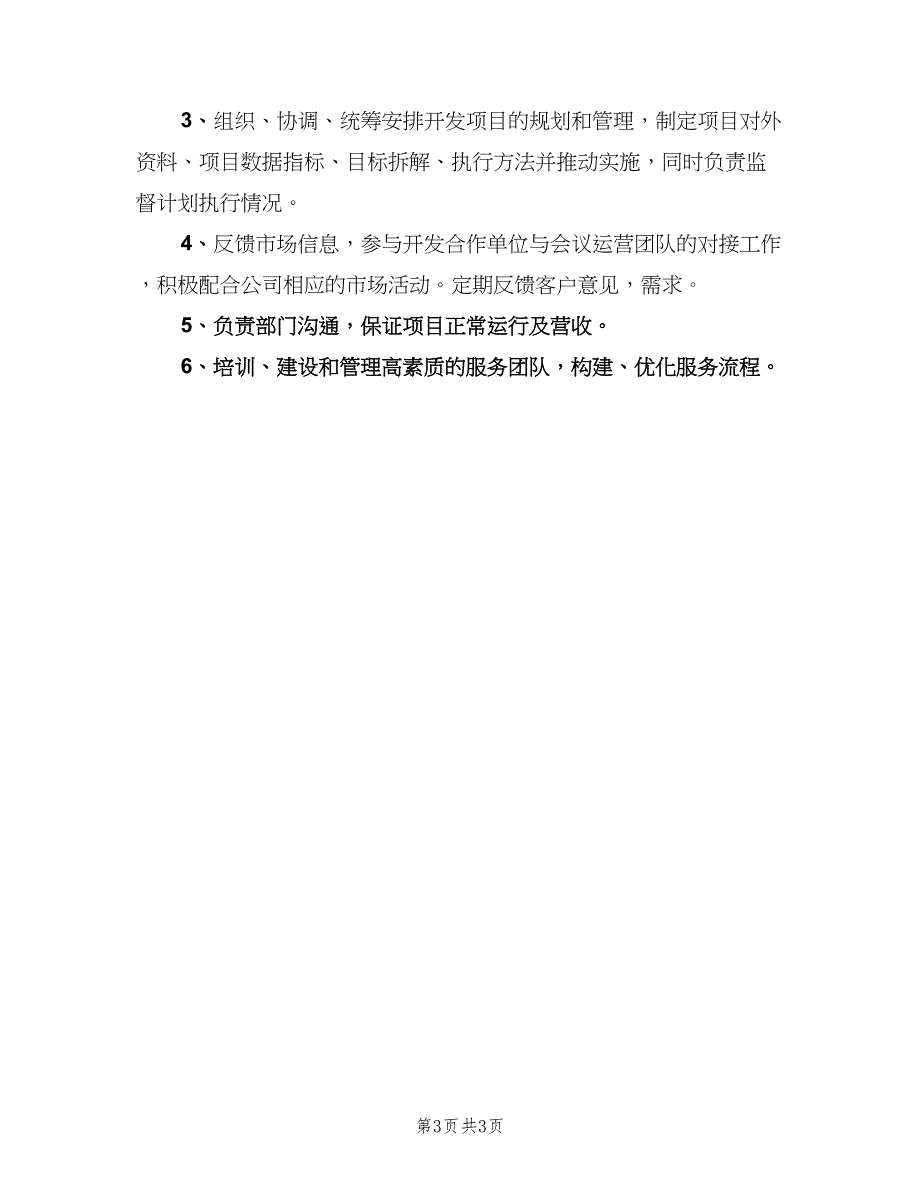 3、组织、协调、统筹安排开发项目的规划和管理，制定项目对外资料、项目数据指标、目标拆解、执行方法并推动实施，同时负责监督计划执行情况。

4、反馈市场信息，参与开发合作单位与会议运营团队的对接工作，积极配合公司相应的市场活动。定期反馈客户意见，需求。

5、负责部门沟通，保证项目正常运行及营收。

6、培训、建设和管理高素质的服务团队，构建、优化服务流程。

第3页 共3页